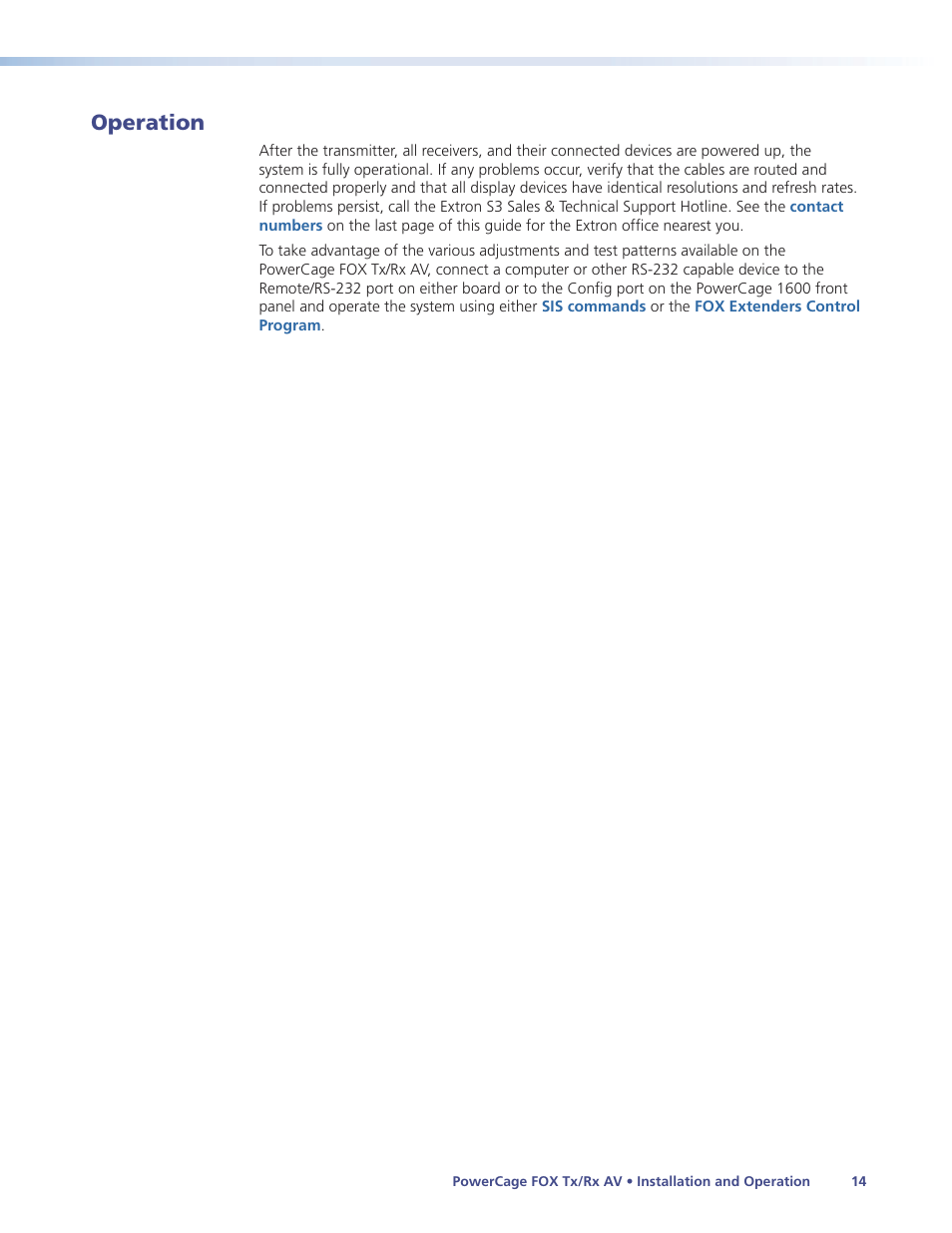 Operation

After the transmitter, all receivers, and their connected devices are powered up, the system is fully operational. If any problems occur, verify that the cables are routed and connected properly and that all display devices have identical resolutions and refresh rates. If problems persist, call the Extron S3 Sales & Technical Support Hotline. See the contact numbers on the last page of this guide for the Extron office nearest you.

To take advantage of the various adjustments and test patterns available on the PowerCage FOX Tx/Rx AV, connect a computer or other RS-232 capable device to the Remote/RS-232 port on either board or to the Config port on the PowerCage 1600 front panel and operate the system using either SIS commands or the FOX Extenders Control Program.

PowerCage FOX Tx/Rx AV • Installation and Operation 14